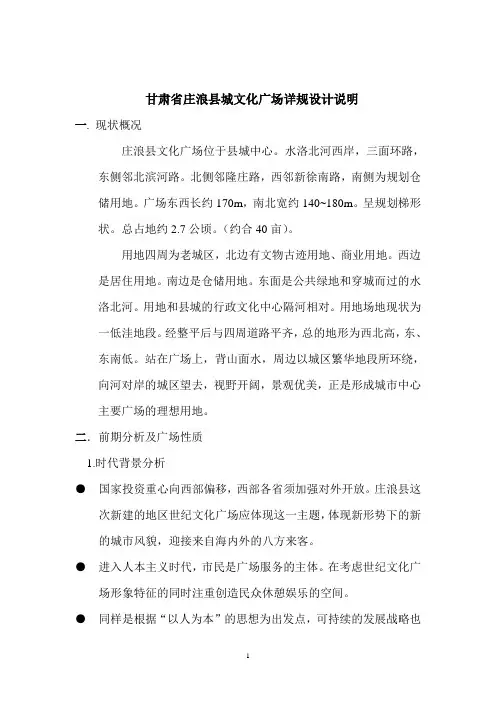 甘肃省庄浪县城文化广场详规设计说明

一. 现状概况

庄浪县文化广场位于县城中心。水洛北河西岸，三面环路，东侧邻北滨河路。北侧邻隆庄路，西邻新徐南路，南侧为规划仓储用地。广场东西长约 170m，南北宽约 140~180m。呈规划梯形状。总占地约 2.7 公顷。（约合 40 亩）。

用地四周为老城区，北边有文物古迹用地、商业用地。西边是居住用地。南边是仓储用地。东面是公共绿地和穿城而过的水洛北河。用地和县城的行政文化中心隔河相对。用地场地现状为一低洼地段。经整平后与四周道路平齐，总的地形为西北高，东、东南低。站在广场上，背山面水，周边以城区繁华地段所环绕，向河对岸的城区望去，视野开阔，景观优美，正是形成城市中心主要广场的理想用地。

二. 前期分析及广场性质

1.时代背景分析

● 国家投资重心向西部偏移，西部各省须加强对外开放。庄浪县这次新建的地区世纪文化广场应体现这一主题，体现新形势下的新的城市风貌，迎接来自海内外的八方来客。

● 进入人本主义时代，市民是广场服务的主体。在考虑世纪文化广场形象特征的同时注重创造民众休憩娱乐的空间。

● 同样是根据“以人为本”的思想为出发点，可持续的发展战略也

1